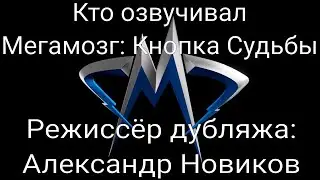 Кто озвучивал Мегамозг: Кнопка Судьбы

Режиссёр дубляжа: Александр Новиков